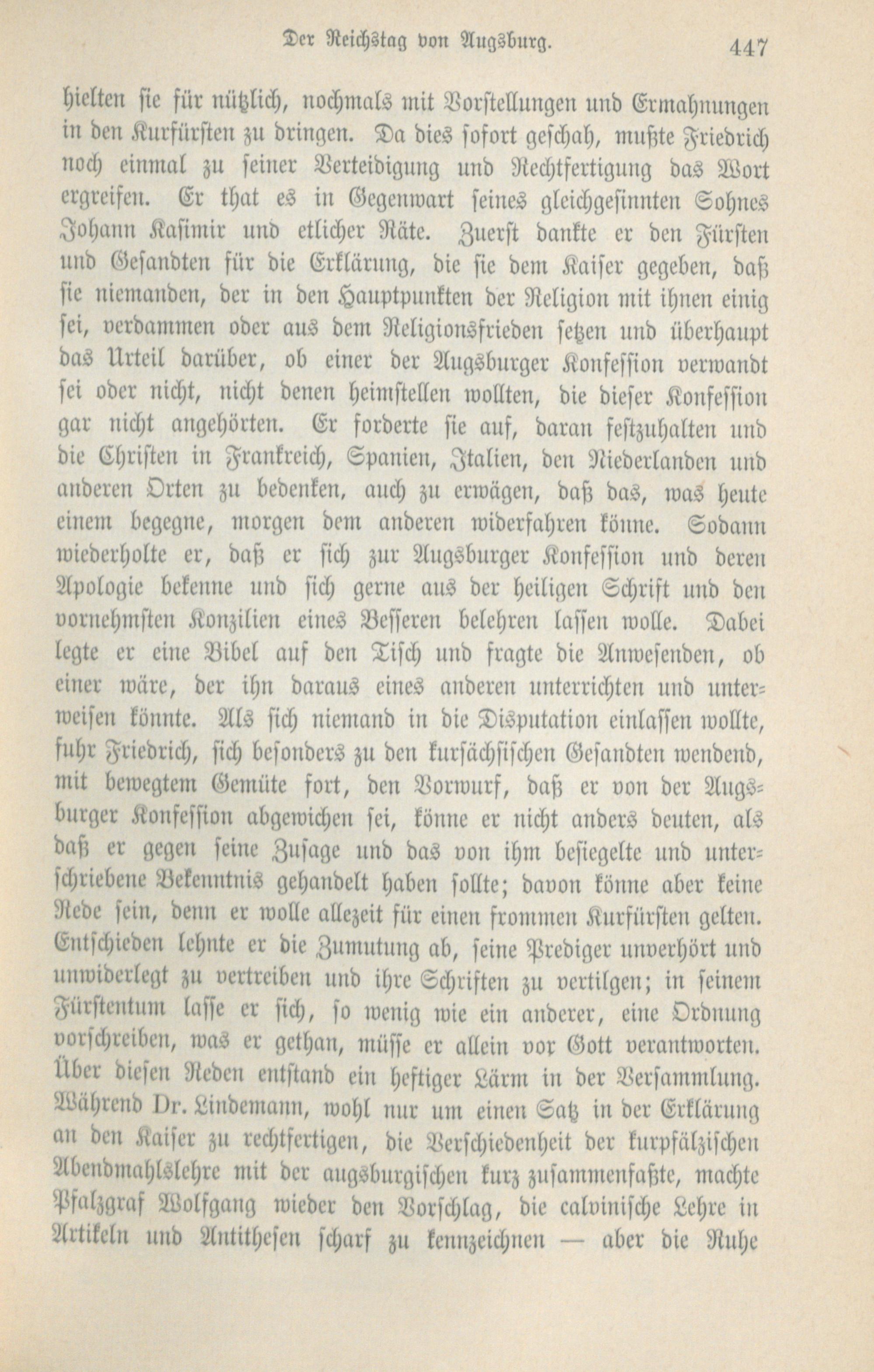 Der Reichstag von Augsburg. 447

hielten sie für nützlich, nochmals mit Vorstellungen und Ermahnungen in den Kurfürsten zu dringen. Da dies sofort geschah, mußte Friedrich noch einmal zu seiner Verteidigung und Rechtfertigung das Wort ergreifen. Er that es in Gegenwart seines gleichgesinnten Sohnes Johann Kasimir und etlicher Räte. Zuerst dankte er den Fürsten und Gesandten für die Erklärung, die sie dem Kaiser gegeben, daß sie niemanden, der in den Hauptpunkten der Religion mit ihnen einig sei, verdammen oder aus dem Religionsfrieden setzen und überhaupt das Urteil darüber, ob einer der Augsburger Konfession verwandt sei oder nicht, nicht denen heimstellen wollten, die dieser Konfession gar nicht angehörten. Er forderte sie auf, daran festzuhalten und die Christen in Frankreich, Spanien, Italien, den Niederlanden und anderen Orten zu bedenken, auch zu erwägen, daß das, was heute einem begegne, morgen dem anderen widerfahren könne. Sodann wiederholte er, daß er sich zur Augsburger Konfession und deren Apologie bekenne und sich gerne aus der heiligen Schrift und den vornehmsten Konzilien eines Besseren belehren lassen wolle. Dabei legte er eine Bibel auf den Tisch und fragte die Anwesenden, ob einer wäre, der ihn daraus eines anderen unterrichten und unterweisen könnte. Als sich niemand in die Disputation einlassen wollte, fuhr Friedrich, sich besonders zu den kursächsischen Gesandten wendend, mit bewegtem Gemüte fort, den Vorwurf, daß er von der Augsburger Konfession abgewichen sei, könne er nicht anders deuten, als daß er gegen seine Zusage und das von ihm besiegelte und unterschriebene Bekenntnis gehandelt haben sollte; davon könne aber keine Rede sein, denn er wolle allezeit für einen frommen Kurfürsten gelten. Entschieden lehnte er die Zumutung ab, seine Prediger unverhört und unwiderlegt zu vertreiben und ihre Schriften zu vertilgen; in seinem Fürstentum lasse er sich, so wenig wie ein anderer, eine Ordnung vorschreiben, was er gethan, müsse er allein vor Gott verantworten. Über diesen Reden entstand ein heftiger Lärm in der Versammlung. Während Dr. Lindemann, wohl nur um einen Satz in der Erklärung an den Kaiser zu rechtfertigen, die Verschiedenheit der kurpfälzischen Abendmahlslehre mit der augsburgischen kurz zusammenfaßte, machte Pfalzgraf Wolfgang wieder den Vorschlag, die calvinische Lehre in Artikeln und Antithesen scharf zu kennzeichnen — aber die Ruhe